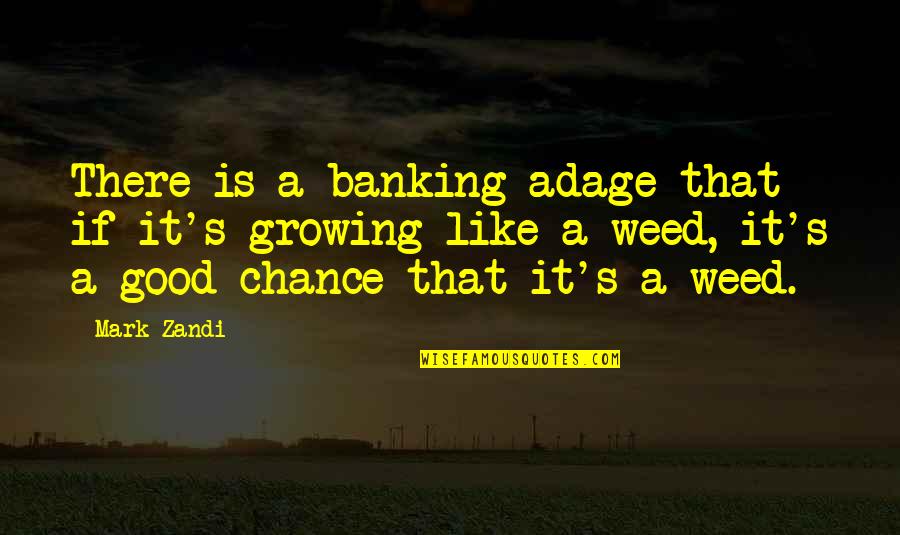 There is a banking adage that if it's growing like a weed, it's a good chance that it's a weed.

Mark Zandi

WISEFAMOUSQUOTES.COM